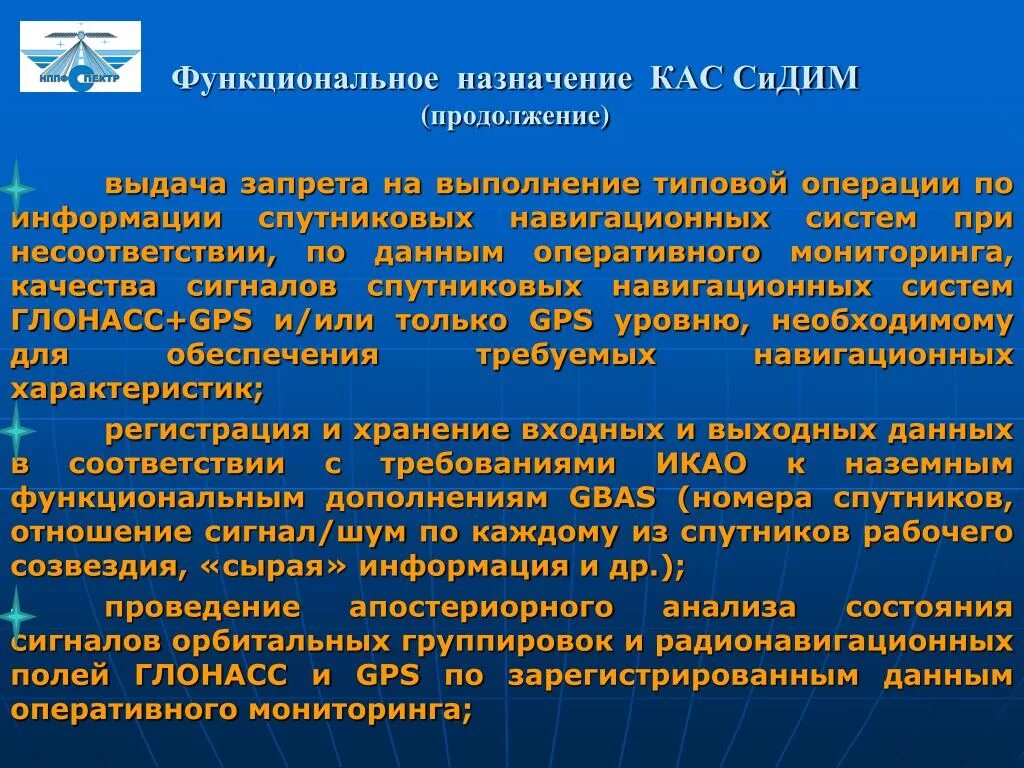 НППФ СПЕКТР

Функциональное назначение КАС СиДИМ
(продолжение)

выдача запрета на выполнение типовой операции по информации спутниковых навигационных систем при несоответствии, по данным оперативного мониторинга, качества сигналов спутниковых навигационных систем ГЛОНАСС+GPS и/или только GPS уровню, необходимому для обеспечения требуемых навигационных характеристик;

регистрация и хранение входных и выходных данных в соответствии с требованиями ИКАО к наземным функциональным дополнениям GBAS (номера спутников, отношение сигнал/шум по каждому из спутников рабочего созвездия, «сырая» информация и др.);

проведение апостериорного анализа состояния сигналов орбитальных группировок и радионавигационных полей ГЛОНАСС и GPS по зарегистрированным данным оперативного мониторинга;